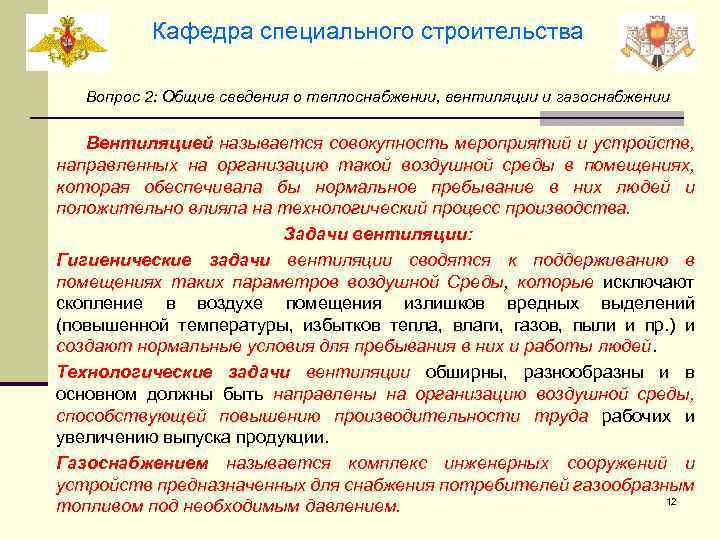 Кафедра специального строительства

Вопрос 2: Общие сведения о теплоснабжении, вентиляции и газоснабжении

Вентиляцией называется совокупность мероприятий и устройств, направленных на организацию такой воздушной среды в помещениях, которая обеспечивала бы нормальное пребывание в них людей и положительно влияла на технологический процесс производства.

Задачи вентиляции:

Гигиенические задачи вентиляции сводятся к поддерживанию в помещениях таких параметров воздушной Среды, которые исключают скопление в воздухе помещения излишков вредных выделений (повышенной температуры, избытков тепла, влаги, газов, пыли и пр.) и создают нормальные условия для пребывания в них и работы людей.

Технологические задачи вентиляции обширны, разнообразны и в основном должны быть направлены на организацию воздушной среды, способствующей повышению производительности труда рабочих и увеличению выпуска продукции.

Газоснабжением называется комплекс инженерных сооружений и устройств предназначенных для снабжения потребителей газообразным топливом под необходимым давлением.

12